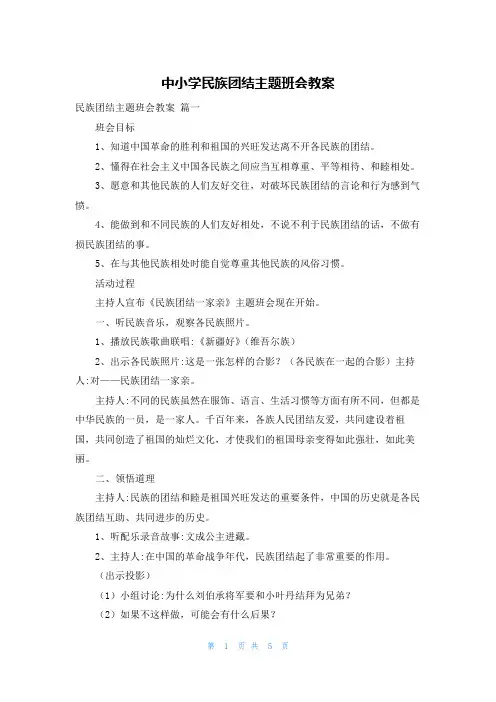 中小学民族团结主题班会教案

民族团结主题班会教案 篇一

班会目标

1、知道中国革命的胜利和祖国的兴旺发达离不开各民族的团结。

2、懂得在社会主义中国各民族之间应当互相尊重、平等相待、和睦相处。

3、愿意和其他民族的人们友好交往，对破坏民族团结的言论和行为感到气愤。

4、能做到和不同民族的人们友好相处，不说不利于民族团结的话，不做有损民族团结的事。

5、在与其他民族相处时能自觉尊重其他民族的风俗习惯。

活动过程

主持人宣布《民族团结一家亲》主题班会现在开始。

一、听民族音乐，观察各民族照片。

1、播放民族歌曲联唱：《新疆好》（维吾尔族）

2、出示各民族照片：这是一张怎样的合影？（各民族在一起的合影）主持人：对——民族团结一家亲。

主持人：不同的民族虽然在服饰、语言、生活习惯等方面有所不同，但都是中华民族的一员，是一家人。千百年来，各族人民团结友爱，共同建设着祖国，共同创造了祖国的灿烂文化，才使我们的祖国母亲变得如此强壮，如此美丽。

二、领悟道理

主持人：民族的团结和睦是祖国兴旺发达的重要条件，中国的历史就是各民族团结互助、共同进步的历史。

1、听配乐录音故事：文成公主进藏。

2、主持人：在中国的革命战争年代，民族团结起了非常重要的作用。

（出示投影）

（1）小组讨论：为什么刘伯承将军要和小叶丹结拜为兄弟？

（2）如果不这样做，可能会有什么后果？

第 1 页 共 5 页